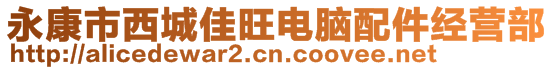 永康市西城佳旺电脑配件经营部
http://alicedewar2.cn.coovee.net